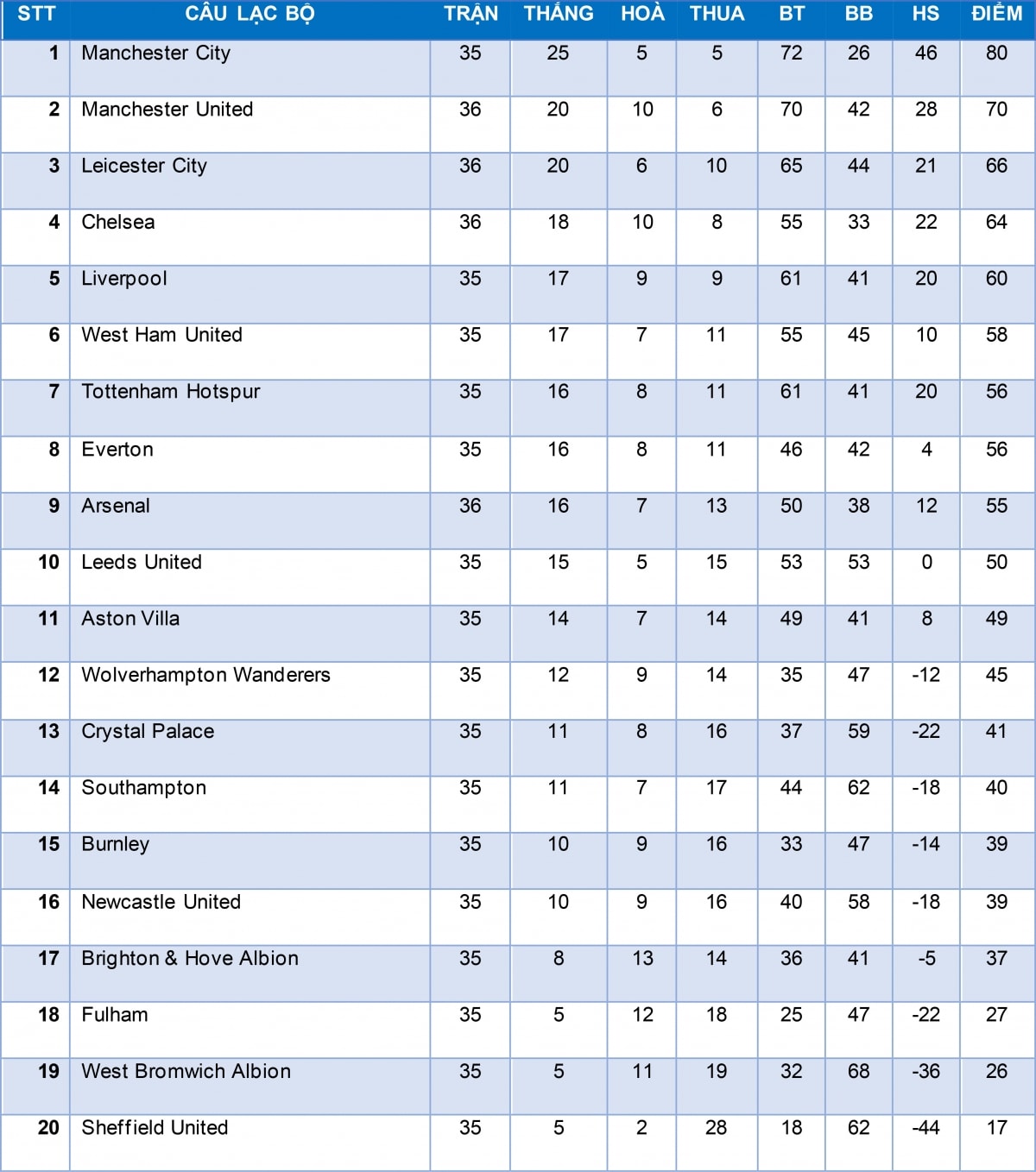 | STT | CÂU LẠC BỘ | TRẬN | THẮNG | HOÀ | THUA | BT | BB | HS | ĐIỂM |
|---|---|---|---|---|---|---|---|---|---|
| 1 | Manchester City | 35 | 25 | 5 | 5 | 72 | 26 | 46 | 80 |
| 2 | Manchester United | 36 | 20 | 10 | 6 | 70 | 42 | 28 | 70 |
| 3 | Leicester City | 36 | 20 | 6 | 10 | 65 | 44 | 21 | 66 |
| 4 | Chelsea | 36 | 18 | 10 | 8 | 55 | 33 | 22 | 64 |
| 5 | Liverpool | 35 | 17 | 9 | 9 | 61 | 41 | 20 | 60 |
| 6 | West Ham United | 35 | 17 | 7 | 11 | 55 | 45 | 10 | 58 |
| 7 | Tottenham Hotspur | 35 | 16 | 8 | 11 | 61 | 41 | 20 | 56 |
| 8 | Everton | 35 | 16 | 8 | 11 | 46 | 42 | 4 | 56 |
| 9 | Arsenal | 36 | 16 | 7 | 13 | 50 | 38 | 12 | 55 |
| 10 | Leeds United | 35 | 15 | 5 | 15 | 53 | 53 | 0 | 50 |
| 11 | Aston Villa | 35 | 14 | 7 | 14 | 49 | 41 | 8 | 49 |
| 12 | Wolverhampton Wanderers | 35 | 12 | 9 | 14 | 35 | 47 | -12 | 45 |
| 13 | Crystal Palace | 35 | 11 | 8 | 16 | 37 | 59 | -22 | 41 |
| 14 | Southampton | 35 | 11 | 7 | 17 | 44 | 62 | -18 | 40 |
| 15 | Burnley | 35 | 10 | 9 | 16 | 33 | 47 | -14 | 39 |
| 16 | Newcastle United | 35 | 10 | 9 | 16 | 40 | 58 | -18 | 39 |
| 17 | Brighton & Hove Albion | 35 | 8 | 13 | 14 | 36 | 41 | -5 | 37 |
| 18 | Fulham | 35 | 5 | 12 | 18 | 25 | 47 | -22 | 27 |
| 19 | West Bromwich Albion | 35 | 5 | 11 | 19 | 32 | 68 | -36 | 26 |
| 20 | Sheffield United | 35 | 5 | 2 | 28 | 18 | 62 | -44 | 17 |